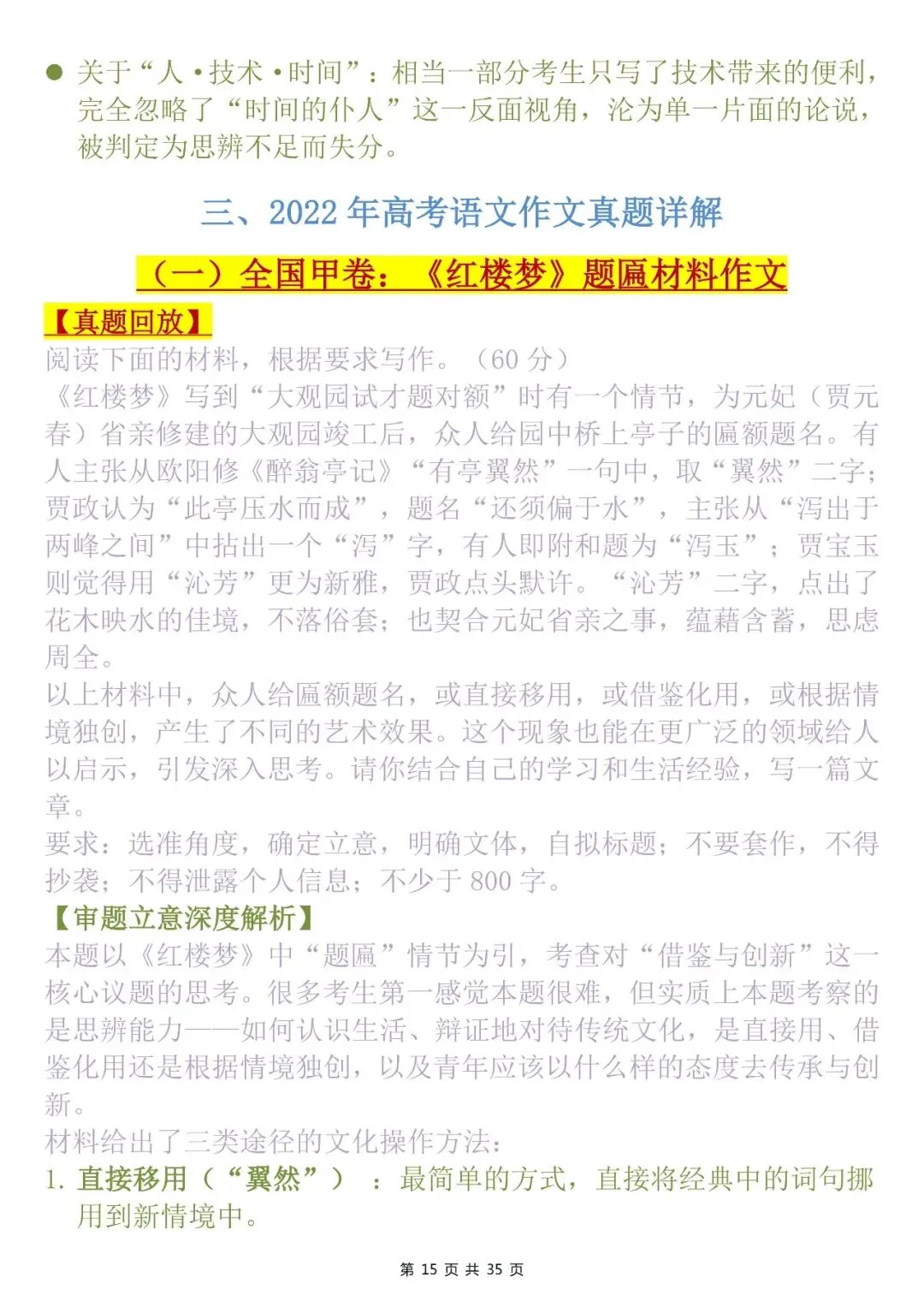 ● 关于“人·技术·时间”：相当一部分考生只写了技术带来的便利，完全忽略了“时间的仆人”这一反面视角，沦为单一片面的论说，被判定为思辨不足而失分。

三、2022 年高考语文作文真题详解

（一）全国甲卷：《红楼梦》题匾材料作文

【真题回放】

阅读下面的材料，根据要求写作。（60 分）

《红楼梦》写到“大观园试才题对额”时有一个情节，为元妃（贾元春）省亲修建的大观园竣工后，众人给园中桥上亭子的匾额题名。有人主张从欧阳修《醉翁亭记》“有亭翼然”一句中，取“翼然”二字；贾政认为“此亭压水而成”，题名“还须偏于水”，主张从“泻出于两峰之间”中拈出一个“泻”字，有人即附和题为“泻玉”；贾宝玉则觉得用“沁芳”更为新雅，贾政点头默许。“沁芳”二字，点出了花木映水的佳境，不落俗套；也契合元妃省亲之事，蕴藉含蓄，思虑周全。

以上材料中，众人给匾额题名，或直接移用，或借鉴化用，或根据情境独创，产生了不同的艺术效果。这个现象也能在更广泛的领域给人以启示，引发深入思考。请你结合自己的学习和生活经验，写一篇文章。

要求：选准角度，确定立意，明确文体，自拟标题；不要套作，不得抄袭；不得泄露个人信息；不少于 800 字。

【审题立意深度解析】

本题以《红楼梦》中“题匾”情节为引，考查对“借鉴与创新”这一核心议题的思考。很多考生第一感觉本题很难，但实质上本题考察的是思辨能力——如何认识生活、辩证地对待传统文化，是直接用、借鉴化用还是根据情境独创，以及青年应该以什么样的态度去传承与创新。

材料给出了三类途径的文化操作方法：

1. 直接移用（“翼然”）：最简单的方式，直接将经典中的词句挪用到新情境中。

第 15 页 共 35 页